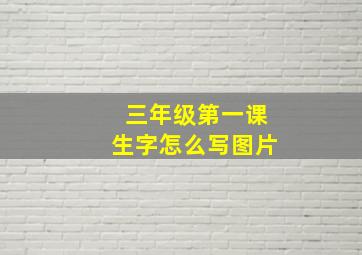 三年级第一课
生字怎么写图片